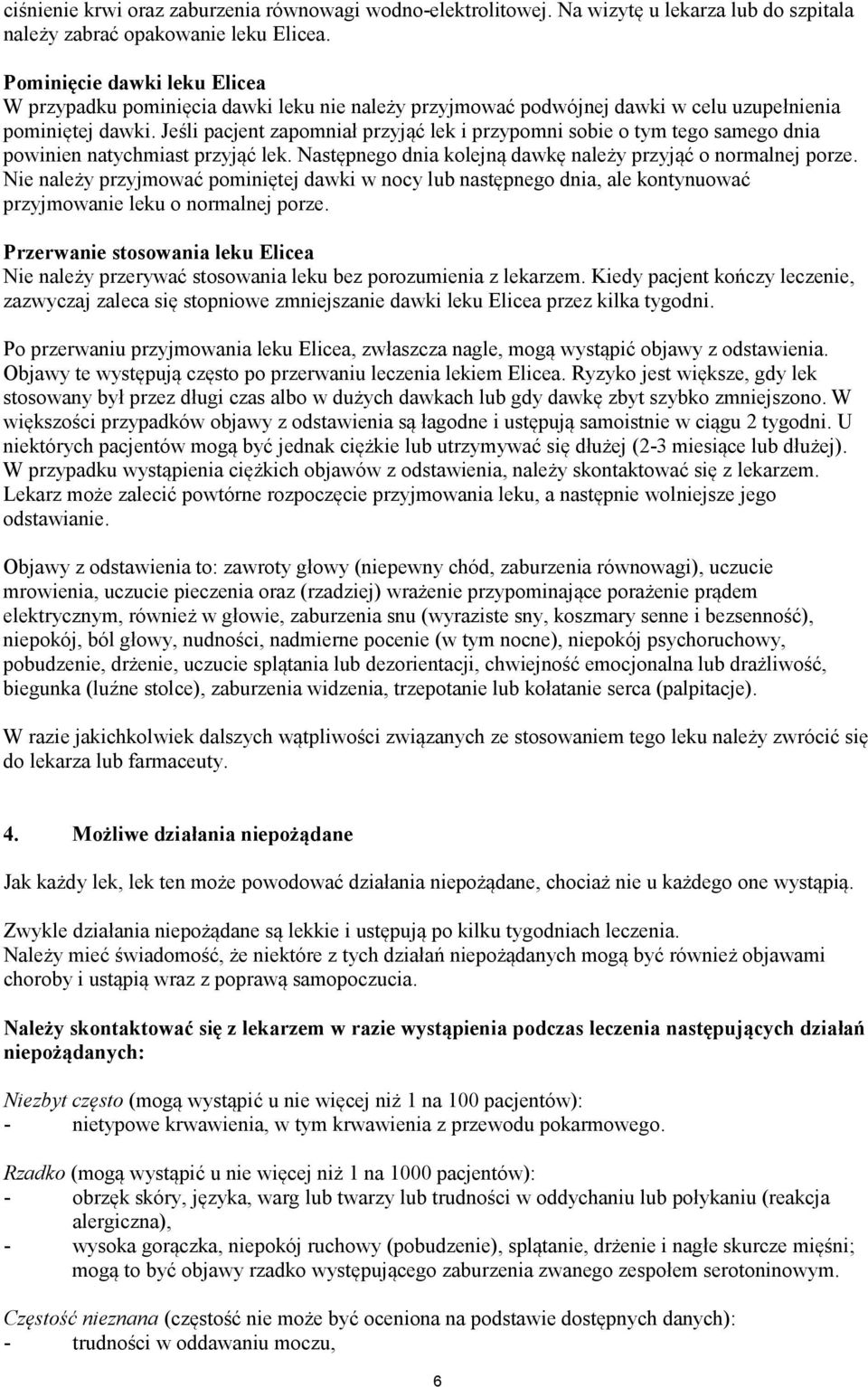 ciśnienie krwi oraz zaburzenia równowagi wodno-elektrolitowej. Na wizytę u lekarza lub do szpitala należy zabrać opakowanie leku Elicea.

Pominięcie dawki leku Elicea
W przypadku pominięcia dawki leku nie należy przyjmować podwójnej dawki w celu uzupełnienia pominiętej dawki. Jeśli pacjent zapomniał przyjąć lek i przypomni sobie o tym tego samego dnia powinien natychmiast przyjąć lek. Następnego dnia kolejną dawkę należy przyjąć o normalnej porze. Nie należy przyjmować pominiętej dawki w nocy lub następnego dnia, ale kontynuować przyjmowanie leku o normalnej porze.

Przerwanie stosowania leku Elicea
Nie należy przerywać stosowania leku bez porozumienia z lekarzem. Kiedy pacjent kończy leczenie, zazwyczaj zaleca się stopniowe zmniejszanie dawki leku Elicea przez kilka tygodni.

Po przerwaniu przyjmowania leku Elicea, zwłaszcza nagle, mogą wystąpić objawy z odstawienia. Objawy te występują często po przerwaniu leczenia lekiem Elicea. Ryzyko jest większe, gdy lek stosowany był przez długi czas albo w dużych dawkach lub gdy dawkę zbyt szybko zmniejszono. W większości przypadków objawy z odstawienia są łagodne i ustępują samoistnie w ciągu 2 tygodni. U niektórych pacjentów mogą być jednak ciężkie lub utrzymywać się dłużej (2-3 miesiące lub dłużej). W przypadku wystąpienia ciężkich objawów z odstawienia, należy skontaktować się z lekarzem. Lekarz może zalecić powtórne rozpoczęcie przyjmowania leku, a następnie wolniejsze jego odstawianie.

Objawy z odstawienia to: zawroty głowy (niepewny chód, zaburzenia równowagi), uczucie mrowienia, uczucie pieczenia oraz (rzadziej) wrażenie przypominające porażenie prądem elektrycznym, również w głowie, zaburzenia snu (wyraziste sny, koszmary senne i bezsenność), niepokój, ból głowy, nudności, nadmierne pocenie (w tym nocne), niepokój psychoruchowy, pobudzenie, drżenie, uczucie splątania lub dezorientacji, chwiejność emocjonalna lub drażliwość, biegunka (luźne stolce), zaburzenia widzenia, trzepotanie lub kołatanie serca (palpitacje).

W razie jakichkolwiek dalszych wątpliwości związanych ze stosowaniem tego leku należy zwrócić się do lekarza lub farmaceuty.

4. Możliwe działania niepożądane

Jak każdy lek, lek ten może powodować działania niepożądane, chociaż nie u każdego one wystąpią.

Zwykle działania niepożądane są lekkie i ustępują po kilku tygodniach leczenia.
Należy mieć świadomość, że niektóre z tych działań niepożądanych mogą być również objawami choroby i ustąpią wraz z poprawą samopoczucia.

Należy skontaktować się z lekarzem w razie wystąpienia podczas leczenia następujących działań niepożądanych:

Niezbyt często (mogą wystąpić u nie więcej niż 1 na 100 pacjentów):
- nietypowe krwawienia, w tym krwawienia z przewodu pokarmowego.

Rzadko (mogą wystąpić u nie więcej niż 1 na 1000 pacjentów):
- obrzęk skóry, języka, warg lub twarzy lub trudności w oddychaniu lub połykaniu (reakcja alergiczna),
- wysoka gorączka, niepokój ruchowy (pobudzenie), splątanie, drżenie i nagłe skurcze mięśni; mogą to być objawy rzadko występującego zaburzenia zwanego zespołem serotoninowym.

Częstość nieznana (częstość nie może być oceniona na podstawie dostępnych danych):
- trudności w oddawaniu moczu,

6